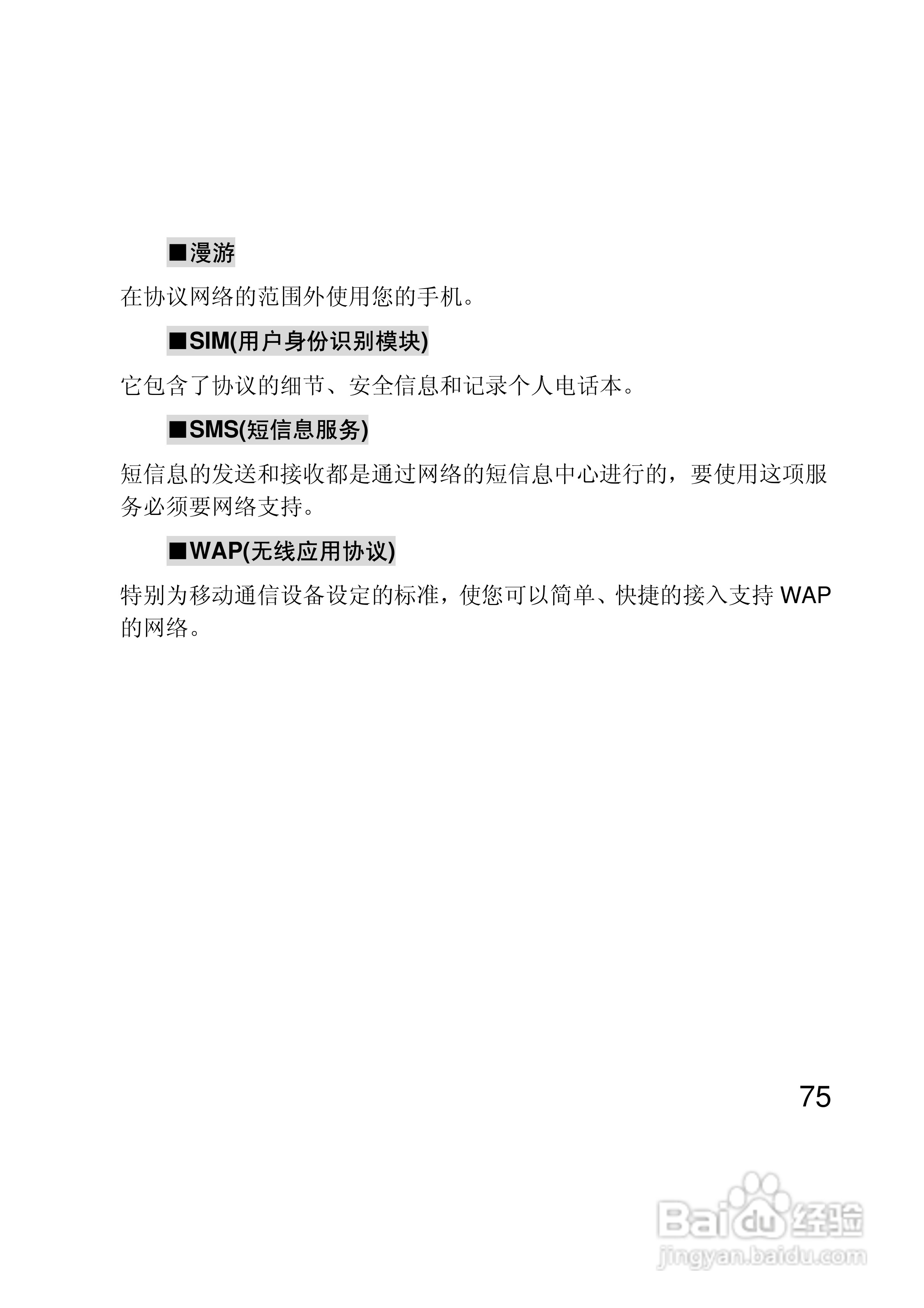 ■漫游

在协议网络的范围外使用您的手机。

■SIM(用户身份识别模块)

它包含了协议的细节、安全信息和记录个人电话本。

■SMS(短信息服务)

短信息的发送和接收都是通过网络的短信息中心进行的，要使用这项服务必须要网络支持。

■WAP(无线应用协议)

特别为移动通信设备设定的标准，使您可以简单、快捷的接入支持 WAP 的网络。

75

Baidu经验
jingyan.baidu.com